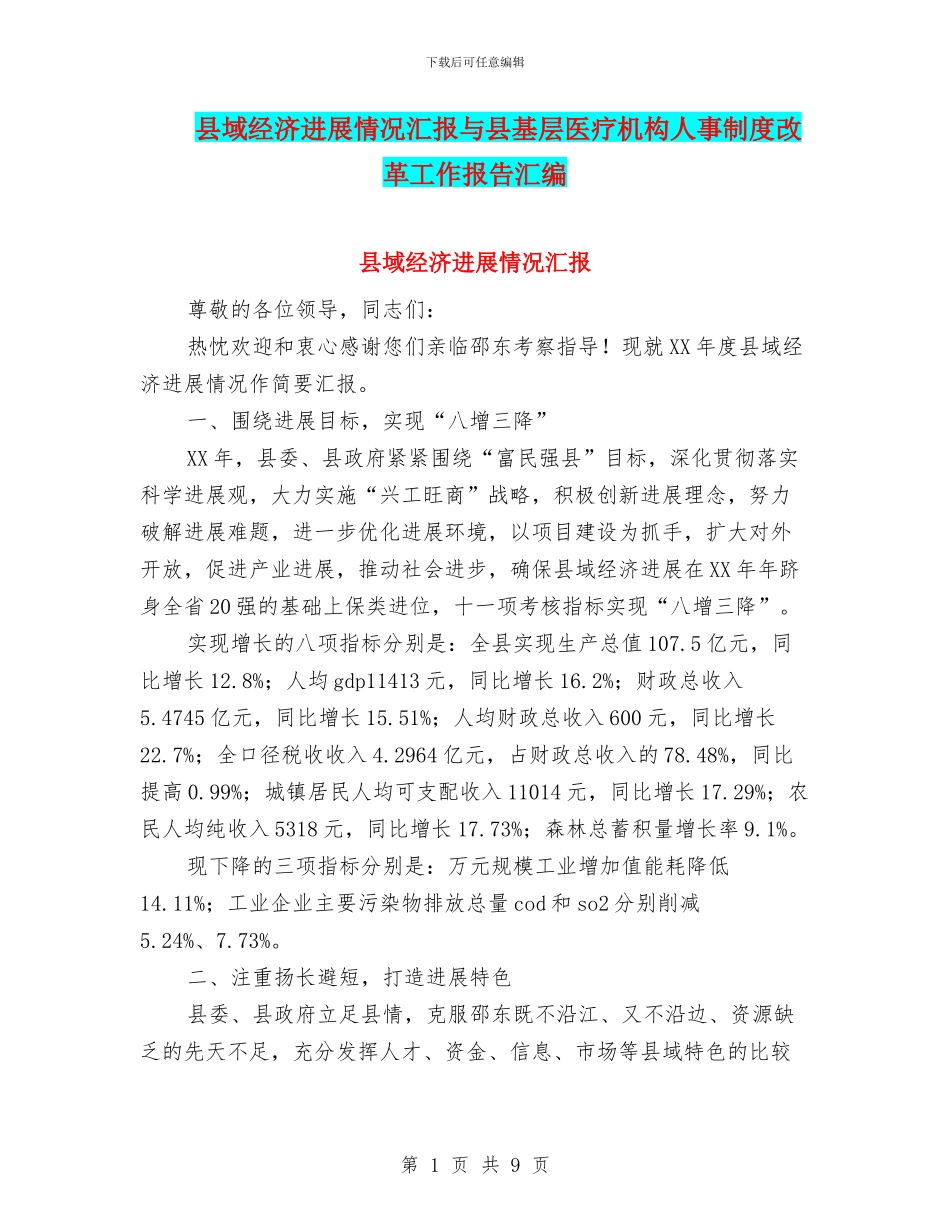 下载后可任意编辑

县域经济进展情况汇报与县基层医疗机构人事制度改革工作报告汇编

县域经济进展情况汇报

尊敬的各位领导，同志们：

热忱欢迎和衷心感谢您们亲临邵东考察指导！现就XX年度县域经济进展情况作简要汇报。

一、围绕进展目标，实现“八增三降”

XX年，县委、县政府紧紧围绕“富民强县”目标，深化贯彻落实科学进展观，大力实施“兴工旺商”战略，积极创新进展理念，努力破解进展难题，进一步优化进展环境，以项目建设为抓手，扩大对外开放，促进产业进展，推动社会进步，确保县域经济进展在XX年年跻身全省20强的基础上保类进位，十一项考核指标实现“八增三降”。

实现增长的八项指标分别是：全县实现生产总值107.5亿元，同比增长12.8%；人均gdp11413元，同比增长16.2%；财政总收入5.4745亿元，同比增长15.51%；人均财政总收入600元，同比增长22.7%；全口径税收收入4.2964亿元，占财政总收入的78.48%，同比提高0.99%；城镇居民人均可支配收入11014元，同比增长17.29%；农民人均纯收入5318元，同比增长17.73%；森林总蓄积量增长率9.1%。

现下降的三项指标分别是：万元规模工业增加值能耗降低14.11%；工业企业主要污染物排放总量cod和so2分别削减5.24%、7.73%。

二、注重扬长避短，打造进展特色

县委、县政府立足县情，克服邵东既不沿江、又不沿边、资源缺乏的先天不足，充分发挥人才、资金、信息、市场等县域特色的比较

第 1 页 共 9 页